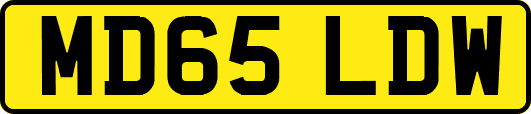 MD65 LDW